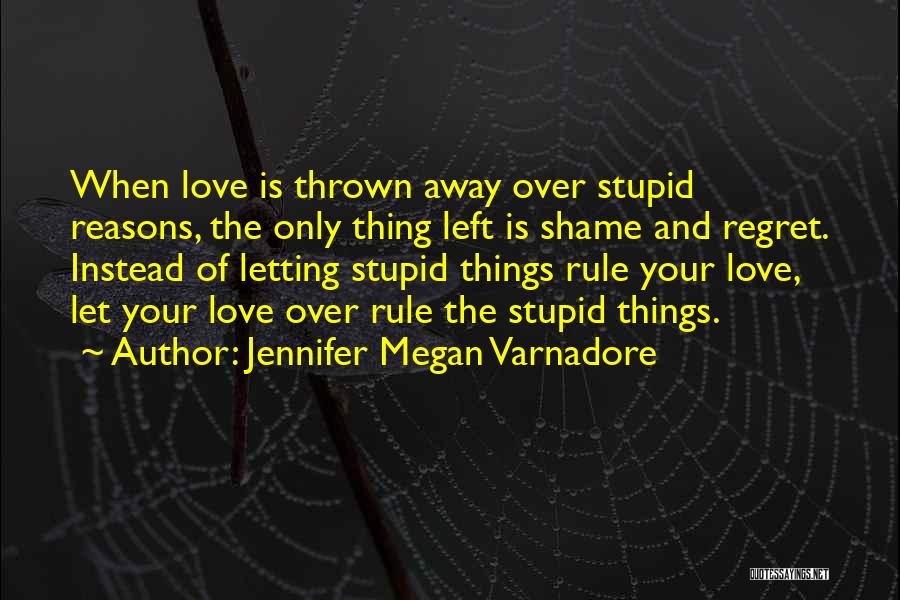 When love is thrown away over stupid reasons, the only thing left is shame and regret. Instead of letting stupid things rule your love, let your love over rule the stupid things.
~ Author: Jennifer Megan Varnadore

QUOTESSAYINGS.NET